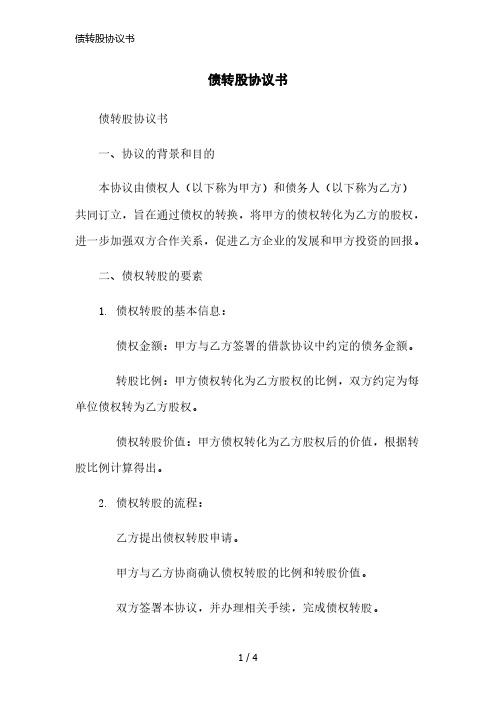 债转股协议书

债转股协议书

债转股协议书

一、协议的背景和目的

本协议由债权人（以下称为甲方）和债务人（以下称为乙方）共同订立，旨在通过债权的转换，将甲方的债权转化为乙方的股权，进一步加强双方合作关系，促进乙方企业的发展和甲方投资的回报。

二、债权转股的要素

1. 债权转股的基本信息：

债权金额：甲方与乙方签署的借款协议中约定的债务金额。

转股比例：甲方债权转化为乙方股权的比例，双方约定为每单位债权转为乙方股权。

债权转股价值：甲方债权转化为乙方股权后的价值，根据转股比例计算得出。

2. 债权转股的流程：

乙方提出债权转股申请。

甲方与乙方协商确认债权转股的比例和转股价值。

双方签署本协议，并办理相关手续，完成债权转股。

1 / 4